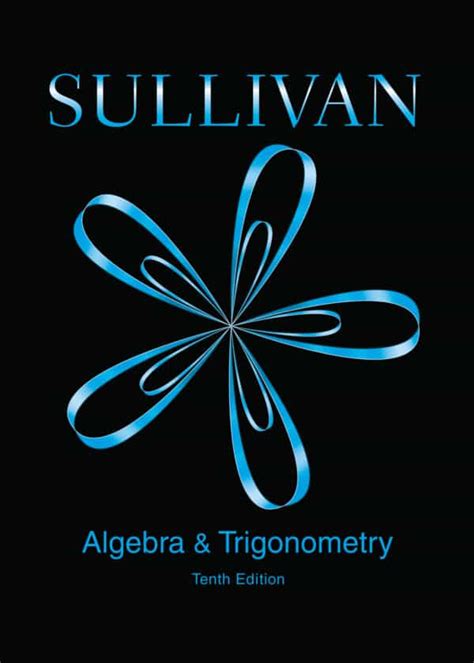 SULLIVAN

Algebra & Trigonometry

Tenth Edition